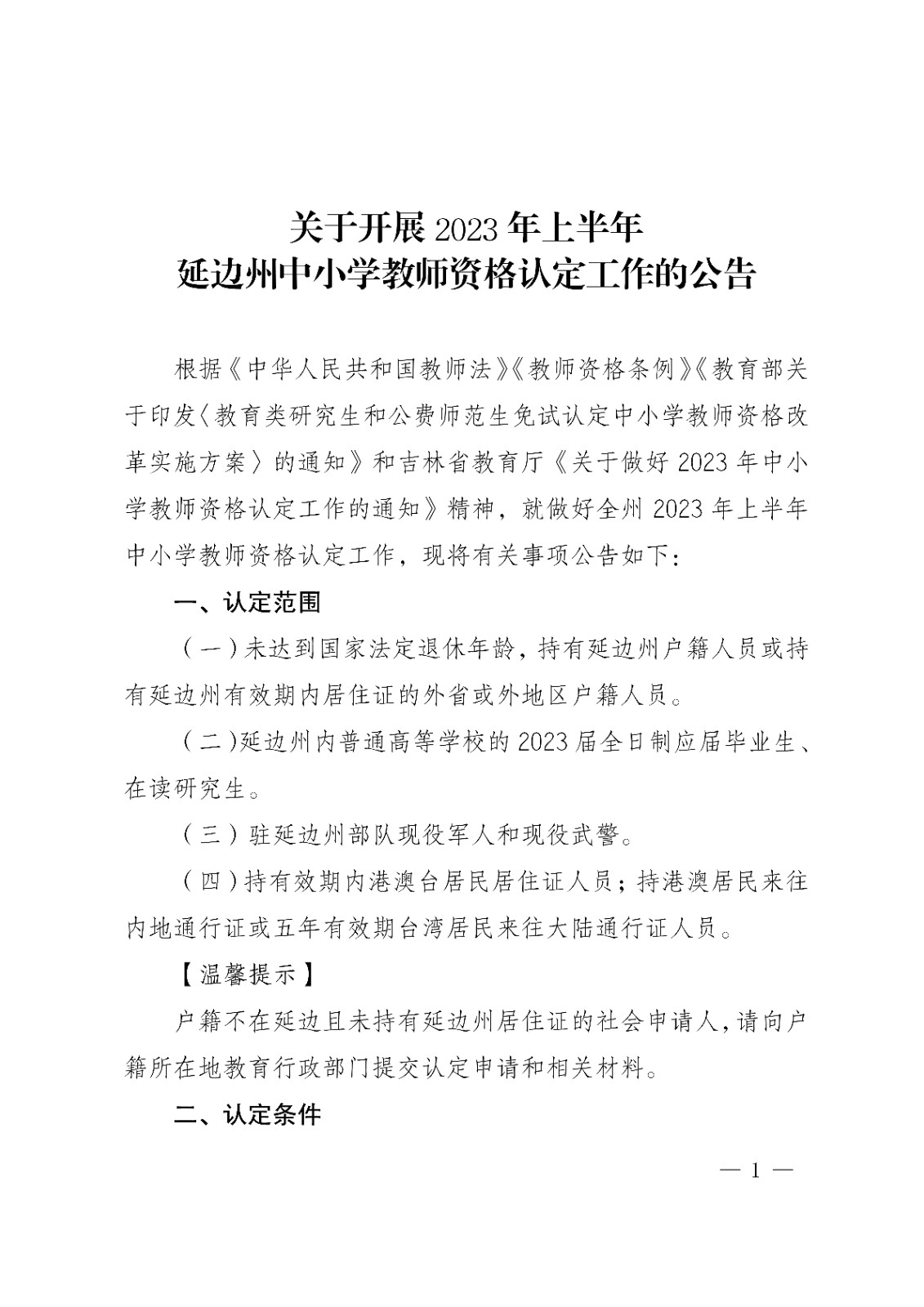 关于开展 2023 年上半年
延边州中小学教师资格认定工作的公告

根据《中华人民共和国教师法》《教师资格条例》《教育部关于印发〈教育类研究生和公费师范生免试认定中小学教师资格改革实施方案〉的通知》和吉林省教育厅《关于做好 2023 年中小学教师资格认定工作的通知》精神，就做好全州 2023 年上半年中小学教师资格认定工作，现将有关事项公告如下：

一、认定范围

（一）未达到国家法定退休年龄，持有延边州户籍人员或持有延边州有效期内居住证的外省或外地区户籍人员。

（二）延边州内普通高等学校的 2023 届全日制应届毕业生、在读研究生。

（三）驻延边州部队现役军人和现役武警。

（四）持有效期内港澳台居民居住证人员；持港澳居民来往内地通行证或五年有效期台湾居民来往大陆通行证人员。

【温馨提示】

户籍不在延边且未持有延边州居住证的社会申请人，请向户籍所在地教育行政部门提交认定申请和相关材料。

二、认定条件

— 1 —